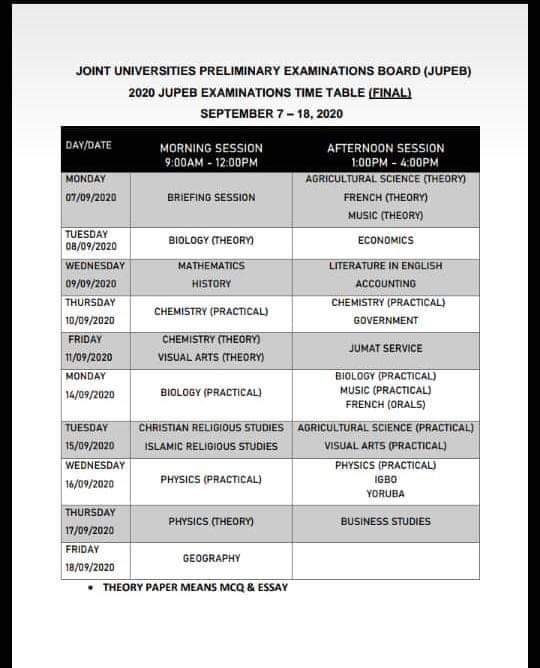 JOINT UNIVERSITIES PRELIMINARY EXAMINATIONS BOARD (JUPEB)
2020 JUPEB EXAMINATIONS TIME TABLE (FINAL)
SEPTEMBER 7 – 18, 2020

| DAY/DATE | MORNING SESSION 9:00AM - 12:00PM | AFTERNOON SESSION 1:00PM - 4:00PM |
|---|---|---|
| MONDAY 07/09/2020 | BRIEFING SESSION | AGRICULTURAL SCIENCE (THEORY) FRENCH (THEORY) MUSIC (THEORY) |
| TUESDAY 08/09/2020 | BIOLOGY (THEORY) | ECONOMICS |
| WEDNESDAY 09/09/2020 | MATHEMATICS HISTORY | LITERATURE IN ENGLISH ACCOUNTING |
| THURSDAY 10/09/2020 | CHEMISTRY (PRACTICAL) | CHEMISTRY (PRACTICAL) GOVERNMENT |
| FRIDAY 11/09/2020 | CHEMISTRY (THEORY) VISUAL ARTS (THEORY) | JUMAT SERVICE |
| MONDAY 14/09/2020 | BIOLOGY (PRACTICAL) | BIOLOGY (PRACTICAL) MUSIC (PRACTICAL) FRENCH (ORALS) |
| TUESDAY 15/09/2020 | CHRISTIAN RELIGIOUS STUDIES ISLAMIC RELIGIOUS STUDIES | AGRICULTURAL SCIENCE (PRACTICAL) VISUAL ARTS (PRACTICAL) |
| WEDNESDAY 16/09/2020 | PHYSICS (PRACTICAL) | PHYSICS (PRACTICAL) IGBO YORUBA |
| THURSDAY 17/09/2020 | PHYSICS (THEORY) | BUSINESS STUDIES |
| FRIDAY 18/09/2020 | GEOGRAPHY | |

• THEORY PAPER MEANS MCQ & ESSAY